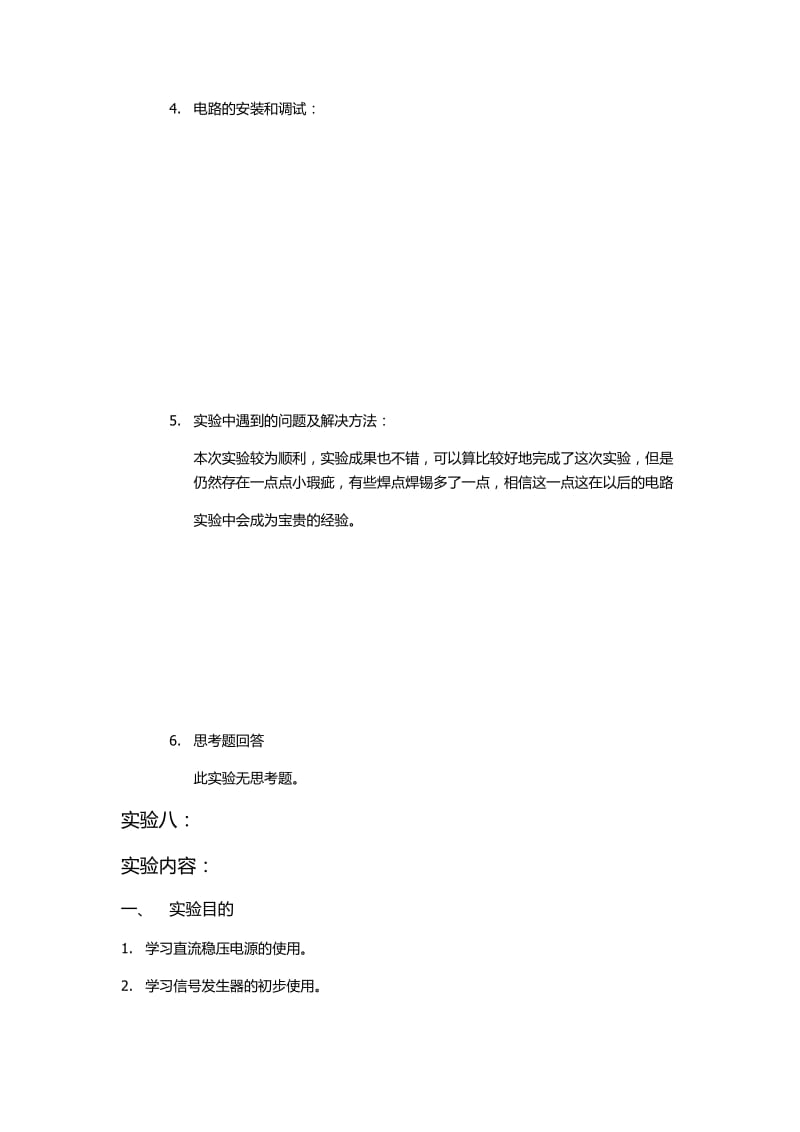 4. 电路的安装和调试：

5. 实验中遇到的问题及解决方法：

本次实验较为顺利，实验成果也不错，可以算比较好地完成了这次实验，但是仍然存在一点点小瑕疵，有些焊点焊锡多了一点，相信这一点这在以后的电路实验中会成为宝贵的经验。

6. 思考题回答

此实验无思考题。

实验八：

实验内容：

一、 实验目的

1. 学习直流稳压电源的使用。

2. 学习信号发生器的初步使用。